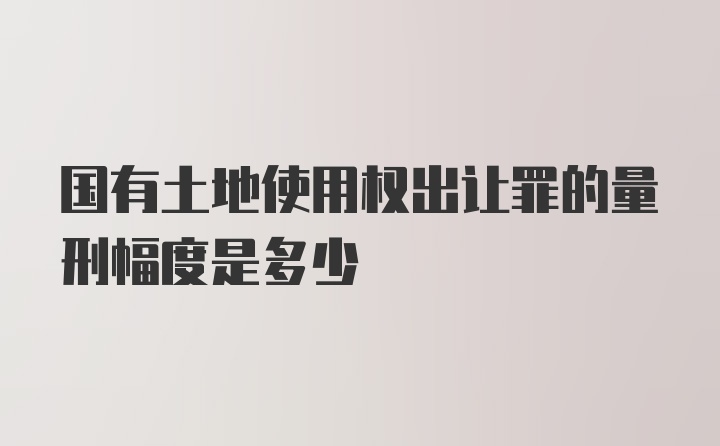 国有土地使用权出让罪的量刑幅度是多少